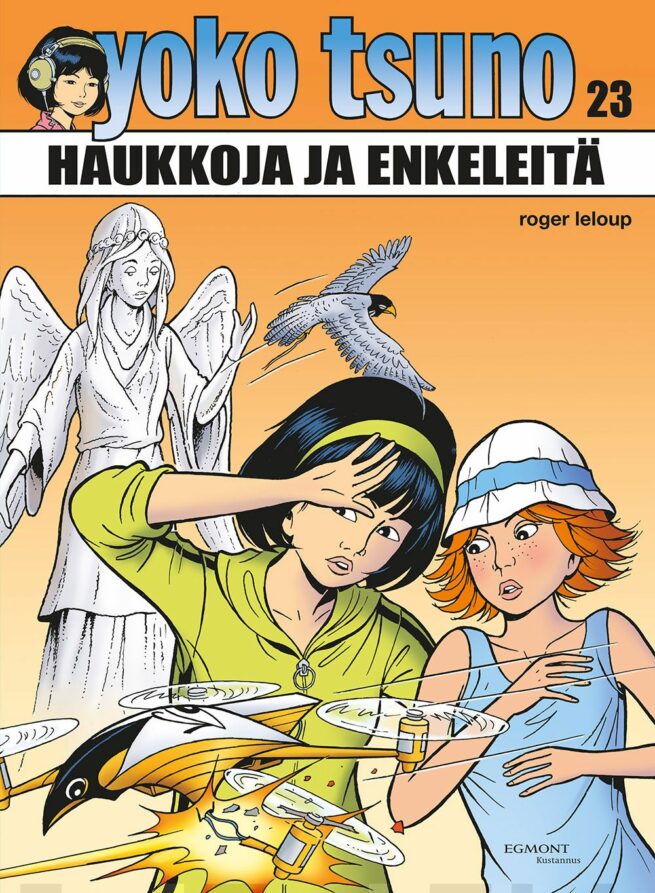 yoko tsuno 23

HAUKKOJA JA ENKELEITÄ

roger leloup

EGMONT
Kustannus